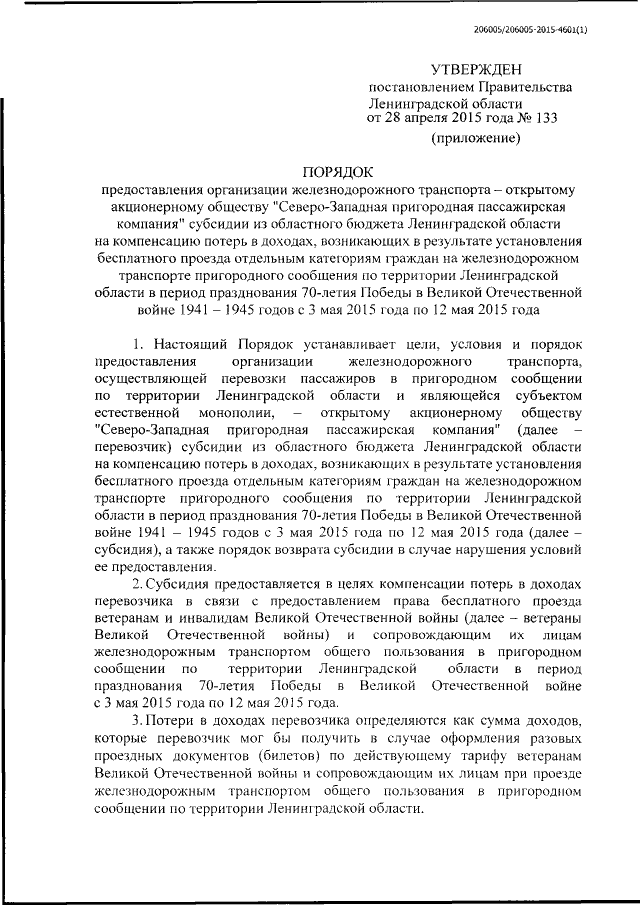 206005/206005-2015-4601(1)

УТВЕРЖДЕН
постановлением Правительства
Ленинградской области
от 28 апреля 2015 года № 133
(приложение)

ПОРЯДОК
предоставления организации железнодорожного транспорта – открытому акционерному обществу "Северо-Западная пригородная пассажирская компания" субсидии из областного бюджета Ленинградской области на компенсацию потерь в доходах, возникающих в результате установления бесплатного проезда отдельным категориям граждан на железнодорожном транспорте пригородного сообщения по территории Ленинградской области в период празднования 70-летия Победы в Великой Отечественной войне 1941 – 1945 годов с 3 мая 2015 года по 12 мая 2015 года

1. Настоящий Порядок устанавливает цели, условия и порядок предоставления организации железнодорожного транспорта, осуществляющей перевозки пассажиров в пригородном сообщении по территории Ленинградской области и являющейся субъектом естественной монополии, – открытому акционерному обществу "Северо-Западная пригородная пассажирская компания" (далее – перевозчик) субсидии из областного бюджета Ленинградской области на компенсацию потерь в доходах, возникающих в результате установления бесплатного проезда отдельным категориям граждан на железнодорожном транспорте пригородного сообщения по территории Ленинградской области в период празднования 70-летия Победы в Великой Отечественной войне 1941 – 1945 годов с 3 мая 2015 года по 12 мая 2015 года (далее – субсидия), а также порядок возврата субсидии в случае нарушения условий ее предоставления.

2. Субсидия предоставляется в целях компенсации потерь в доходах перевозчика в связи с предоставлением права бесплатного проезда ветеранам и инвалидам Великой Отечественной войны (далее – ветераны Великой Отечественной войны) и сопровождающим их лицам железнодорожным транспортом общего пользования в пригородном сообщении по территории Ленинградской области в период празднования 70-летия Победы в Великой Отечественной войне с 3 мая 2015 года по 12 мая 2015 года.

3. Потери в доходах перевозчика определяются как сумма доходов, которые перевозчик мог бы получить в случае оформления разовых проездных документов (билетов) по действующему тарифу ветеранам Великой Отечественной войны и сопровождающим их лицам при проезде железнодорожным транспортом общего пользования в пригородном сообщении по территории Ленинградской области.